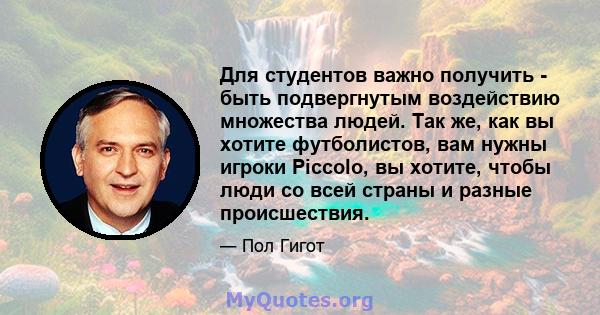 Для студентов важно получить - быть подвергнутым воздействию множества людей. Так же, как вы хотите футболистов, вам нужны игроки Piccolo, вы хотите, чтобы люди со всей страны и разные происшествия.

— Пол Гигот

MyQuotes.org